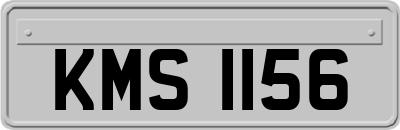 KMS 1156